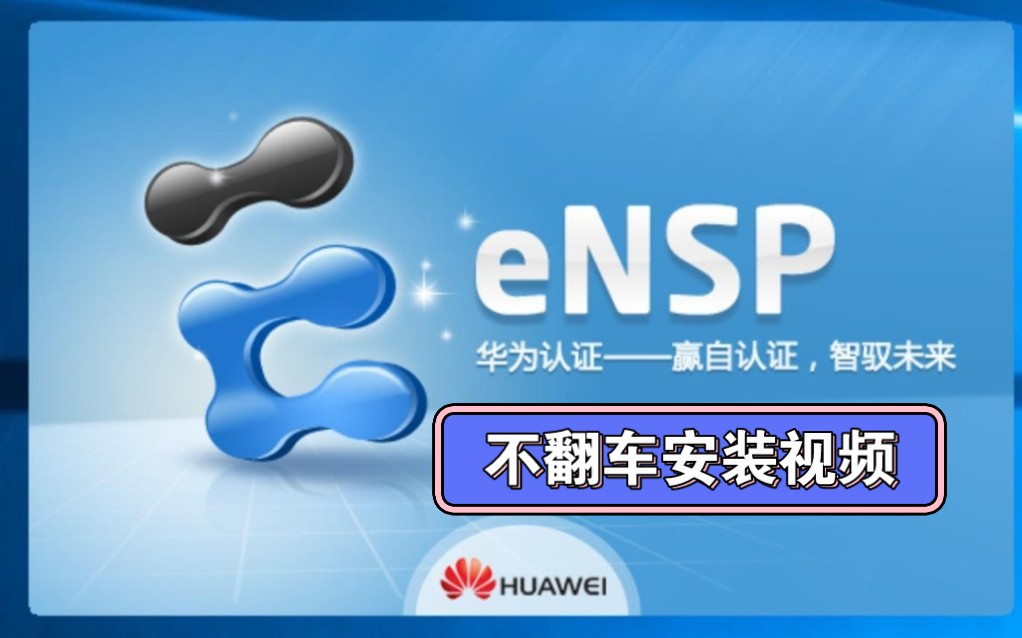 eNSP

华为认证——赢自认证，智驭未来

不翻车安装视频

HUAWEI